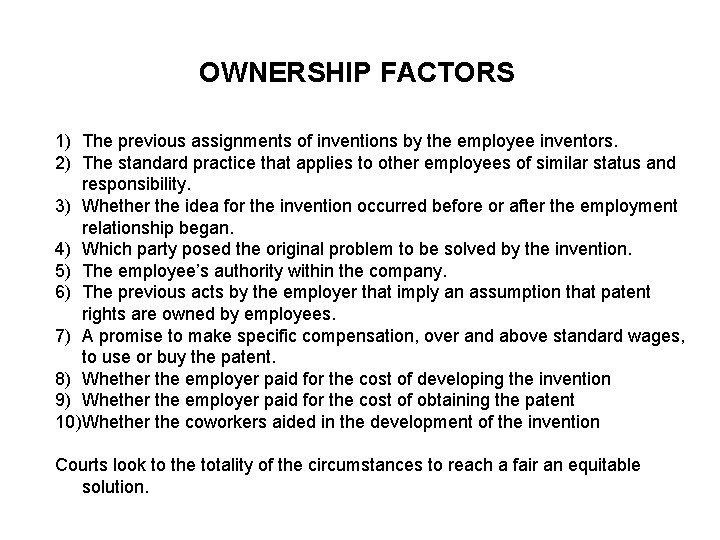 OWNERSHIP FACTORS

1) The previous assignments of inventions by the employee inventors.
2) The standard practice that applies to other employees of similar status and responsibility.
3) Whether the idea for the invention occurred before or after the employment relationship began.
4) Which party posed the original problem to be solved by the invention.
5) The employee's authority within the company.
6) The previous acts by the employer that imply an assumption that patent rights are owned by employees.
7) A promise to make specific compensation, over and above standard wages, to use or buy the patent.
8) Whether the employer paid for the cost of developing the invention
9) Whether the employer paid for the cost of obtaining the patent
10)Whether the coworkers aided in the development of the invention

Courts look to the totality of the circumstances to reach a fair an equitable solution.